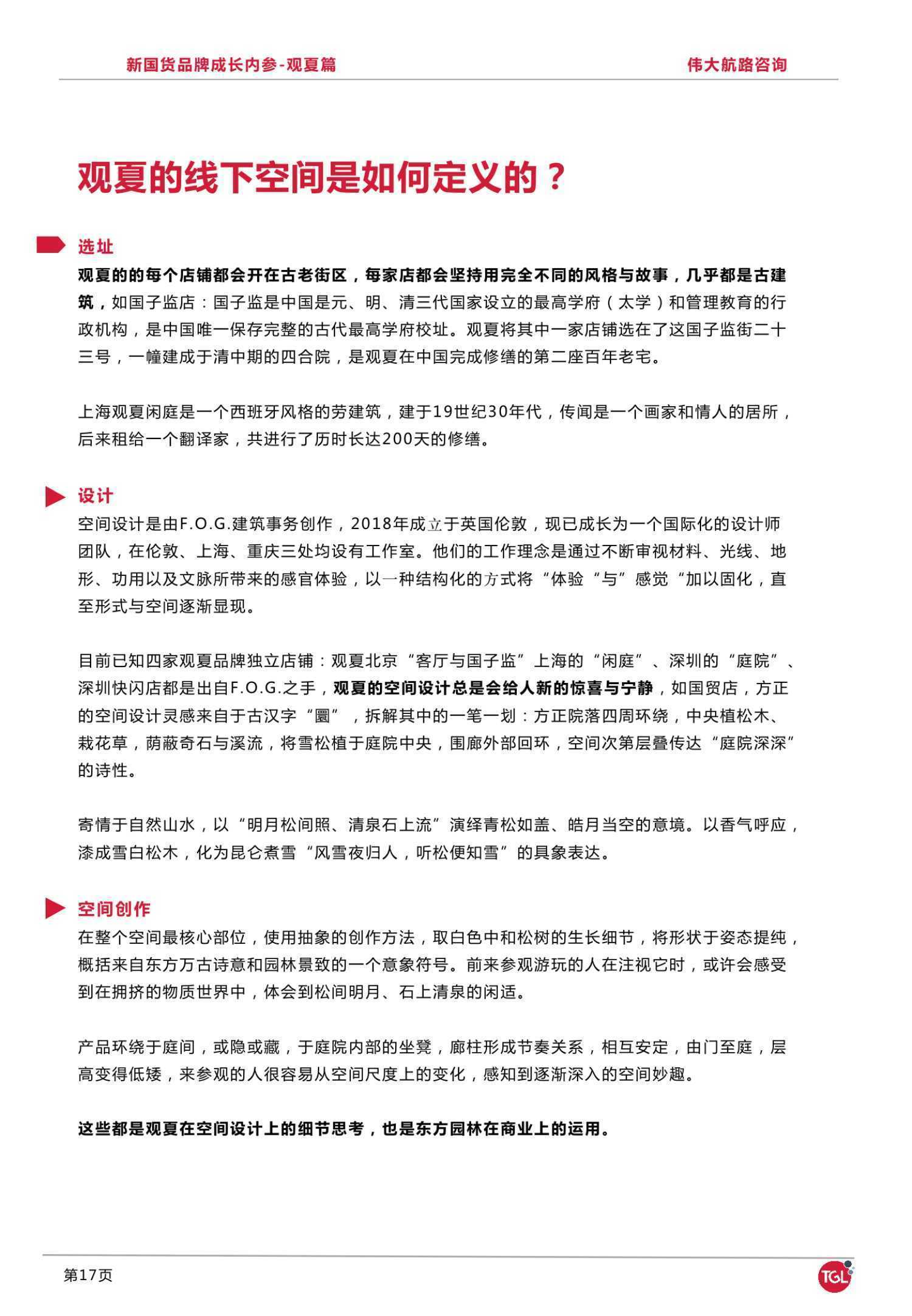 新国货品牌成长内参-观夏篇

伟大航路咨询

观夏的线下空间是如何定义的？

选址

观夏的的每个店铺都会开在古老街区，每家店都会坚持用完全不同的风格与故事，几乎都是古建筑，如国子监店：国子监是中国是元、明、清三代国家设立的最高学府（太学）和管理教育的行政机构，是中国唯一保存完整的古代最高学府校址。观夏将其中一家店铺选在了这国子监街二十三号，一幢建成于清中期的四合院，是观夏在中国完成修缮的第二座百年老宅。

上海观夏闲庭是一个西班牙风格的劳建筑，建于19世纪30年代，传闻是一个画家和情人的居所，后来租给一个翻译家，共进行了历时长达200天的修缮。

设计

空间设计是由F.O.G.建筑事务创作，2018年成立于英国伦敦，现已成长为一个国际化的设计师团队，在伦敦、上海、重庆三处均设有工作室。他们的工作理念是通过不断审视材料、光线、地形、功用以及文脉所带来的感官体验，以一种结构化的方式将“体验“与”感觉“加以固化，直至形式与空间逐渐显现。

目前已知四家观夏品牌独立店铺：观夏北京“客厅与国子监”上海的“闲庭”、深圳的“庭院”、深圳快闪店都是出自F.O.G.之手，观夏的空间设计总是会给人新的惊喜与宁静，如国贸店，方正的空间设计灵感来自于古汉字“圜”，拆解其中的一笔一划：方正院落四周环绕，中央植松木、栽花草，荫蔽奇石与溪流，将雪松植于庭院中央，围廊外部回环，空间次第层叠传达“庭院深深”的诗性。

寄情于自然山水，以“明月松间照、清泉石上流”演绎青松如盖、皓月当空的意境。以香气呼应，漆成雪白松木，化为昆仑煮雪“风雪夜归人，听松便知雪”的具象表达。

空间创作

在整个空间最核心部位，使用抽象的创作方法，取白色中和松树的生长细节，将形状于姿态提纯，概括来自东方万古诗意和园林景致的一个意象符号。前来参观游玩的人在注视它时，或许会感受到在拥挤的物质世界中，体会到松间明月、石上清泉的闲适。

产品环绕于庭间，或隐或藏，于庭院内部的坐凳，廊柱形成节奏关系，相互安定，由门至庭，层高变得低矮，来参观的人很容易从空间尺度上的变化，感知到逐渐深入的空间妙趣。

这些都是观夏在空间设计上的细节思考，也是东方园林在商业上的运用。

第17页

TGL